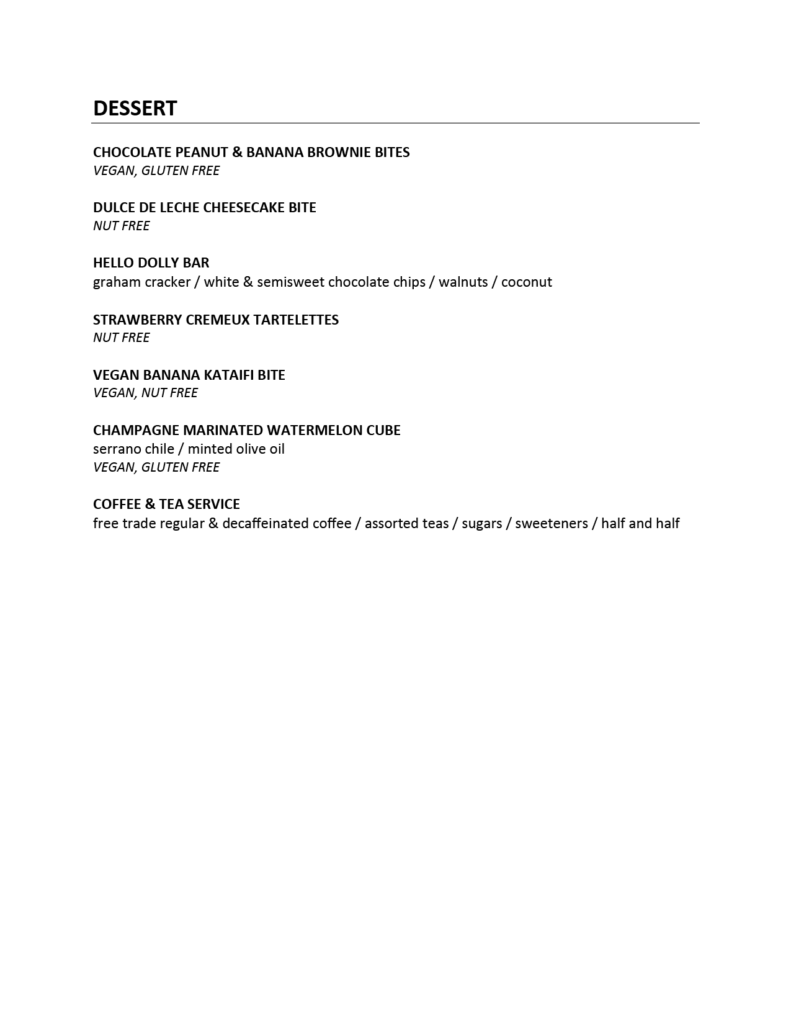 DESSERT

CHOCOLATE PEANUT & BANANA BROWNIE BITES
VEGAN, GLUTEN FREE

DULCE DE LECHE CHEESECAKE BITE
NUT FREE

HELLO DOLLY BAR
graham cracker / white & semisweet chocolate chips / walnuts / coconut

STRAWBERRY CREMEUX TARTELETTES
NUT FREE

VEGAN BANANA KATAIFI BITE
VEGAN, NUT FREE

CHAMPAGNE MARINATED WATERMELON CUBE
serrano chile / minted olive oil
VEGAN, GLUTEN FREE

COFFEE & TEA SERVICE
free trade regular & decaffeinated coffee / assorted teas / sugars / sweeteners / half and half